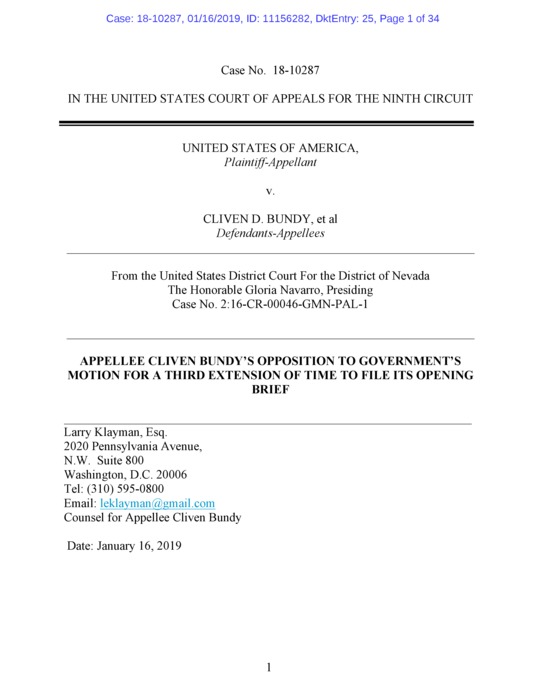 Case: 18-10287, 01/16/2019, ID: 11156282, DktEntry: 25, Page 1 of 34

Case No. 18-10287

IN THE UNITED STATES COURT OF APPEALS FOR THE NINTH CIRCUIT

UNITED STATES OF AMERICA,
Plaintiff-Appellant

v.

CLIVEN D. BUNDY, et al
Defendants-Appellees

From the United States District Court For the District of Nevada
The Honorable Gloria Navarro, Presiding
Case No. 2:16-CR-00046-GMN-PAL-1

APPELLEE CLIVEN BUNDY'S OPPOSITION TO GOVERNMENT'S MOTION FOR A THIRD EXTENSION OF TIME TO FILE ITS OPENING BRIEF

Larry Klayman, Esq.
2020 Pennsylvania Avenue,
N.W. Suite 800
Washington, D.C. 20006
Tel: (310) 595-0800
Email: leklayman@gmail.com
Counsel for Appellee Cliven Bundy

Date: January 16, 2019

1